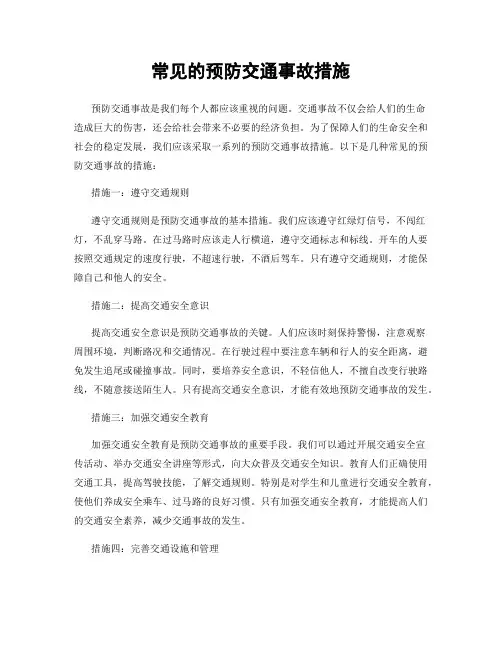 常见的预防交通事故措施

预防交通事故是我们每个人都应该重视的问题。交通事故不仅会给人们的生命造成巨大的伤害，还会给社会带来不必要的经济负担。为了保障人们的生命安全和社会的稳定发展，我们应该采取一系列的预防交通事故措施。以下是几种常见的预防交通事故的措施：

措施一：遵守交通规则

遵守交通规则是预防交通事故的基本措施。我们应该遵守红绿灯信号，不闯红灯，不乱穿马路。在过马路时应该走人行横道，遵守交通标志和标线。开车的人要按照交通规定的速度行驶，不超速行驶，不酒后驾车。只有遵守交通规则，才能保障自己和他人的安全。

措施二：提高交通安全意识

提高交通安全意识是预防交通事故的关键。人们应该时刻保持警惕，注意观察周围环境，判断路况和交通情况。在行驶过程中要注意车辆和行人的安全距离，避免发生追尾或碰撞事故。同时，要培养安全意识，不轻信他人，不擅自改变行驶路线，不随意接送陌生人。只有提高交通安全意识，才能有效地预防交通事故的发生。

措施三：加强交通安全教育

加强交通安全教育是预防交通事故的重要手段。我们可以通过开展交通安全宣传活动、举办交通安全讲座等形式，向大众普及交通安全知识。教育人们正确使用交通工具，提高驾驶技能，了解交通规则。特别是对学生和儿童进行交通安全教育，使他们养成安全乘车、过马路的良好习惯。只有加强交通安全教育，才能提高人们的交通安全素养，减少交通事故的发生。

措施四：完善交通设施和管理